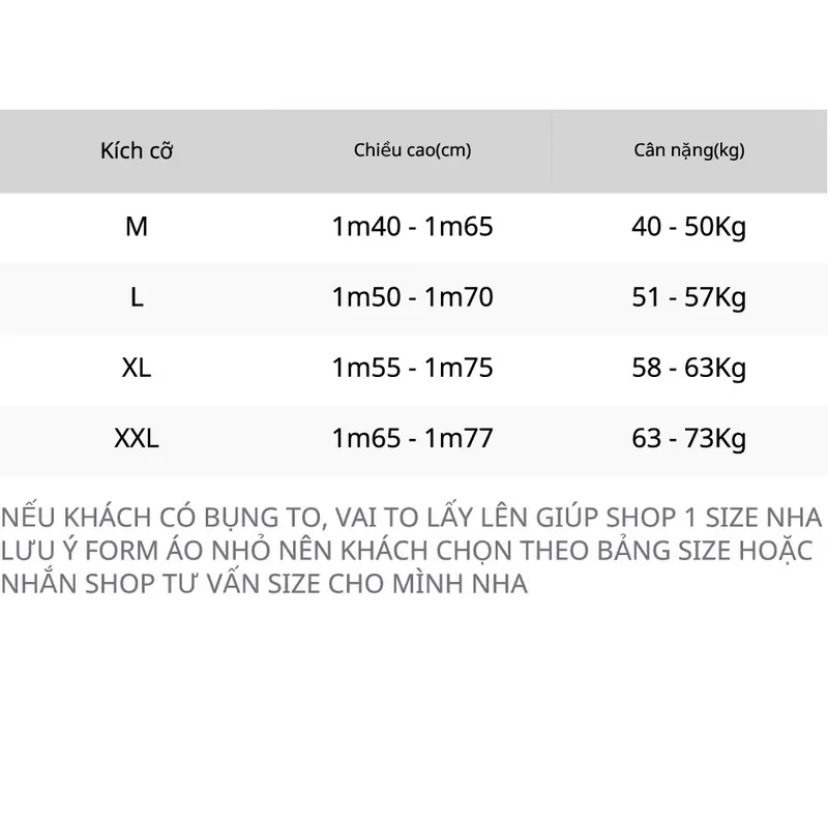 | Kích cỡ | Chiều cao(cm) | Cân nặng(kg) |
|---|---|---|
| M | 1m40 - 1m65 | 40 - 50Kg |
| L | 1m50 - 1m70 | 51 - 57Kg |
| XL | 1m55 - 1m75 | 58 - 63Kg |
| XXL | 1m65 - 1m77 | 63 - 73Kg |

NẾU KHÁCH CÓ BỤNG TO, VAI TO LẤY LÊN GIÚP SHOP 1 SIZE NHA LƯU Ý FORM ÁO NHỎ NÊN KHÁCH CHỌN THEO BẢNG SIZE HOẶC NHẮN SHOP TƯ VẤN SIZE CHO MÌNH NHA